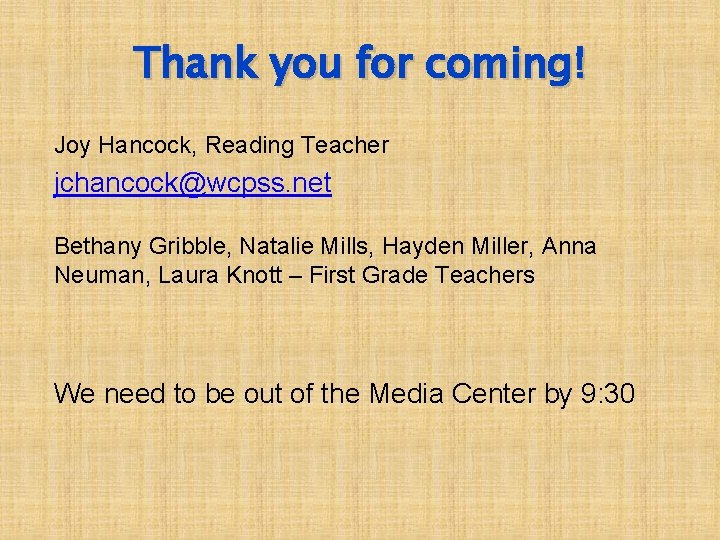 Thank you for coming!

Joy Hancock, Reading Teacher

jchancock@wcpss.net

Bethany Gribble, Natalie Mills, Hayden Miller, Anna Neuman, Laura Knott – First Grade Teachers

We need to be out of the Media Center by 9:30